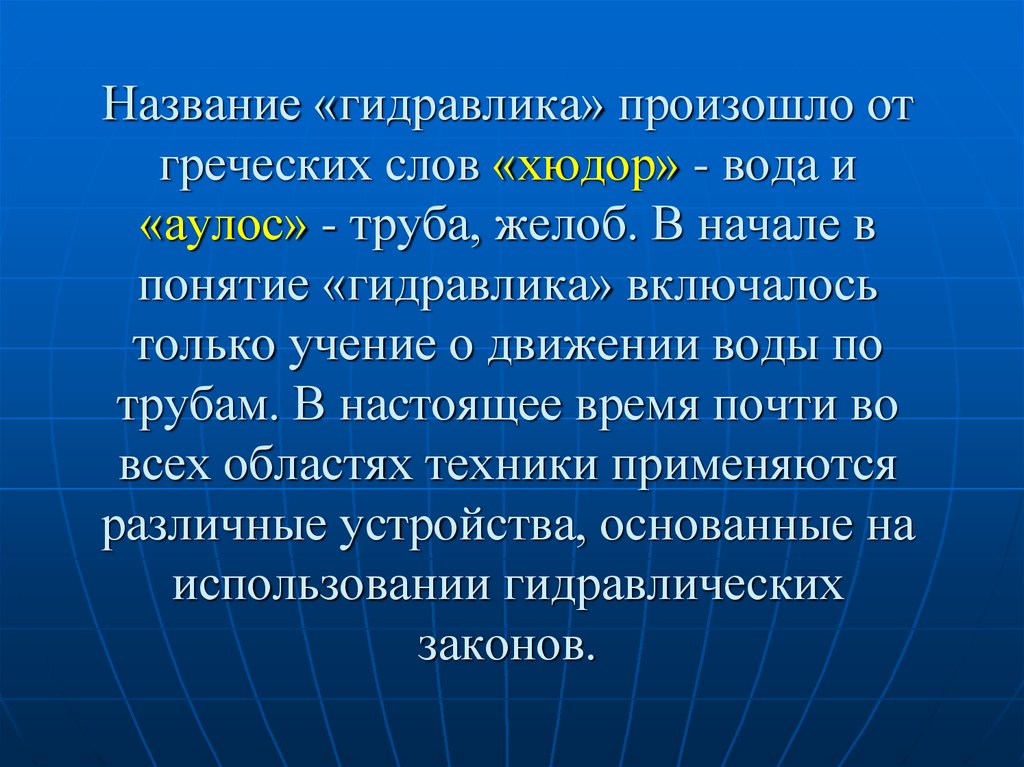 Название «гидравлика» произошло от греческих слов «хюдор» - вода и «аулос» - труба, желоб. В начале в понятие «гидравлика» включалось только учение о движении воды по трубам. В настоящее время почти во всех областях техники применяются различные устройства, основанные на использовании гидравлических законов.